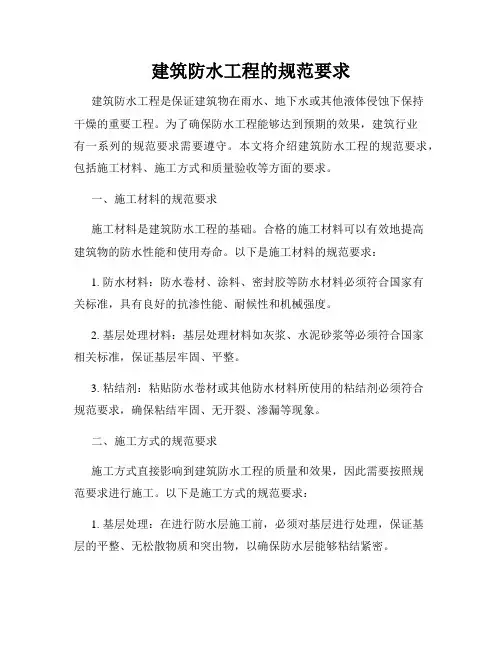 建筑防水工程的规范要求

建筑防水工程是保证建筑物在雨水、地下水或其他液体侵蚀下保持干燥的重要工程。为了确保防水工程能够达到预期的效果，建筑行业有一系列的规范要求需要遵守。本文将介绍建筑防水工程的规范要求，包括施工材料、施工方式和质量验收等方面的要求。

一、施工材料的规范要求

施工材料是建筑防水工程的基础。合格的施工材料可以有效地提高建筑物的防水性能和使用寿命。以下是施工材料的规范要求：

1. 防水材料：防水卷材、涂料、密封胶等防水材料必须符合国家有关标准，具有良好的抗渗性能、耐候性和机械强度。

2. 基层处理材料：基层处理材料如灰浆、水泥砂浆等必须符合国家相关标准，保证基层牢固、平整。

3. 粘结剂：粘贴防水卷材或其他防水材料所使用的粘结剂必须符合规范要求，确保粘结牢固、无开裂、渗漏等现象。

二、施工方式的规范要求

施工方式直接影响到建筑防水工程的质量和效果，因此需要按照规范要求进行施工。以下是施工方式的规范要求：

1. 基层处理：在进行防水层施工前，必须对基层进行处理，保证基层的平整、无松散物质和突出物，以确保防水层能够粘结紧密。